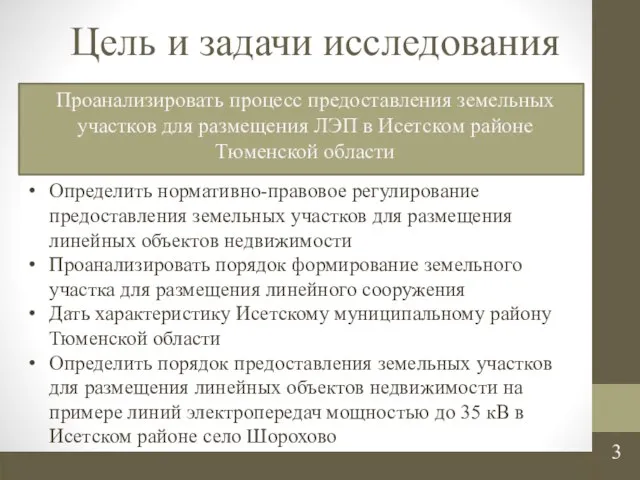 Цель и задачи исследования

Проанализировать процесс предоставления земельных участков для размещения ЛЭП в Исетском районе Тюменской области

• Определить нормативно-правовое регулирование предоставления земельных участков для размещения линейных объектов недвижимости
• Проанализировать порядок формирование земельного участка для размещения линейного сооружения
• Дать характеристику Исетскому муниципальному району Тюменской области
• Определить порядок предоставления земельных участков для размещения линейных объектов недвижимости на примере линий электропередач мощностью до 35 кВ в Исетском районе село Шорохово

3